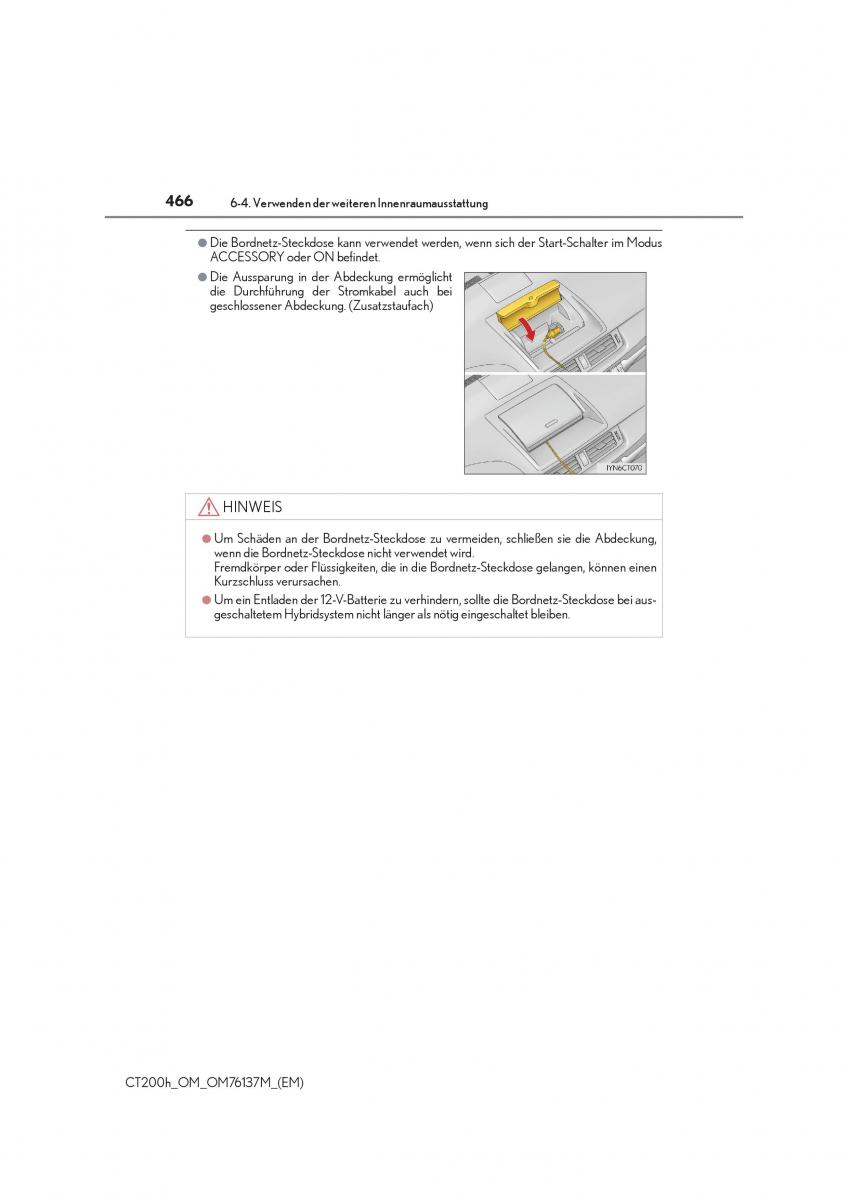 466 6-4. Verwenden der weiteren Innenraumausstattung

● Die Bordnetz-Steckdose kann verwendet werden, wenn sich der Start-Schalter im Modus ACCESSORY oder ON befindet.

● Die Aussparung in der Abdeckung ermöglicht die Durchführung der Stromkabel auch bei geschlossener Abdeckung. (Zusatzstaufach)

IYN6CT070

HINWEIS

● Um Schäden an der Bordnetz-Steckdose zu vermeiden, schließen sie die Abdeckung, wenn die Bordnetz-Steckdose nicht verwendet wird.
Fremdkörper oder Flüssigkeiten, die in die Bordnetz-Steckdose gelangen, können einen Kurzschluss verursachen.

● Um ein Entladen der 12-V-Batterie zu verhindern, sollte die Bordnetz-Steckdose bei ausgeschaltetem Hybridsystem nicht länger als nötig eingeschaltet bleiben.

CT200h_OM_OM76137M_(EM)